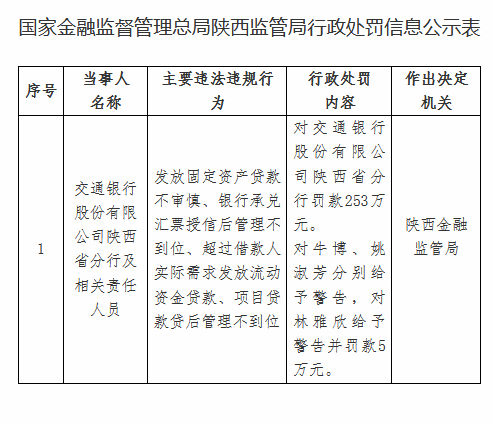 国家金融监督管理总局陕西监管局行政处罚信息公示表

| 序号 | 当事人名称 | 主要违法违规行为 | 行政处罚内容 | 作出决定机关 |
|---|---|---|---|---|
| 1 | 交通银行股份有限公司陕西省分行及相关责任人员 | 发放固定资产贷款不审慎、银行承兑汇票授信后管理不到位、超过借款人实际需求发放流动资金贷款、项目贷款贷后管理不到位 | 对交通银行股份有限公司陕西省分行罚款253万元。对牛博、姚淑芳分别给予警告，对林雅欣给予警告并罚款5万元。 | 陕西金融监管局 |